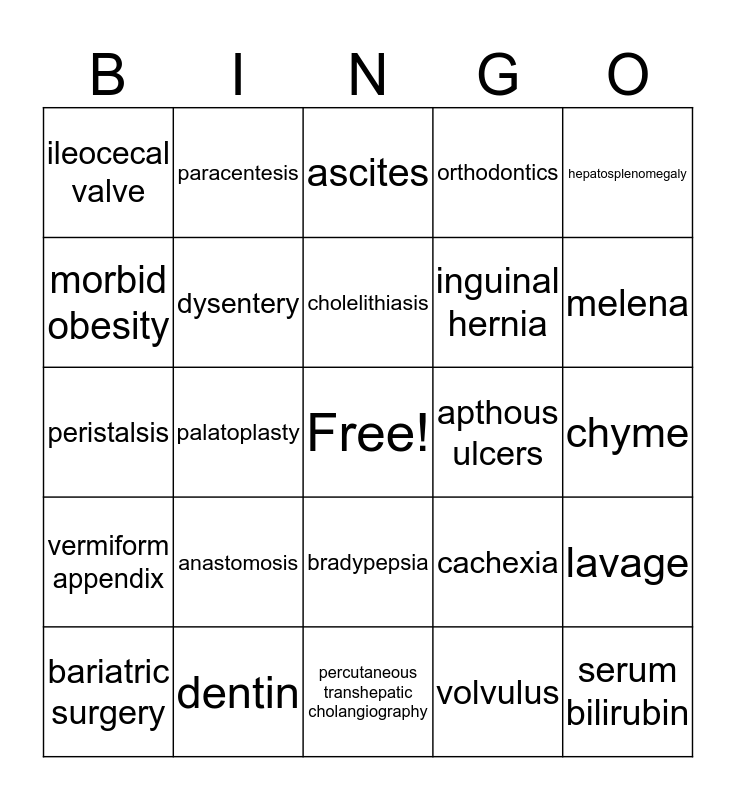 | B | I | N | G | O |
|---|---|---|---|---|
| ileocecal valve | paracentesis | ascites | orthodontics | hepatosplenomegaly |
| morbid obesity | dysentery | cholelithiasis | inguinal hernia | melena |
| peristalsis | palatoplasty | Free! | apthous ulcers | chyme |
| vermiform appendix | anastomosis | bradypepsia | cachexia | lavage |
| bariatric surgery | dentin | percutaneous transhepatic cholangiography | volvulus | serum bilirubin |